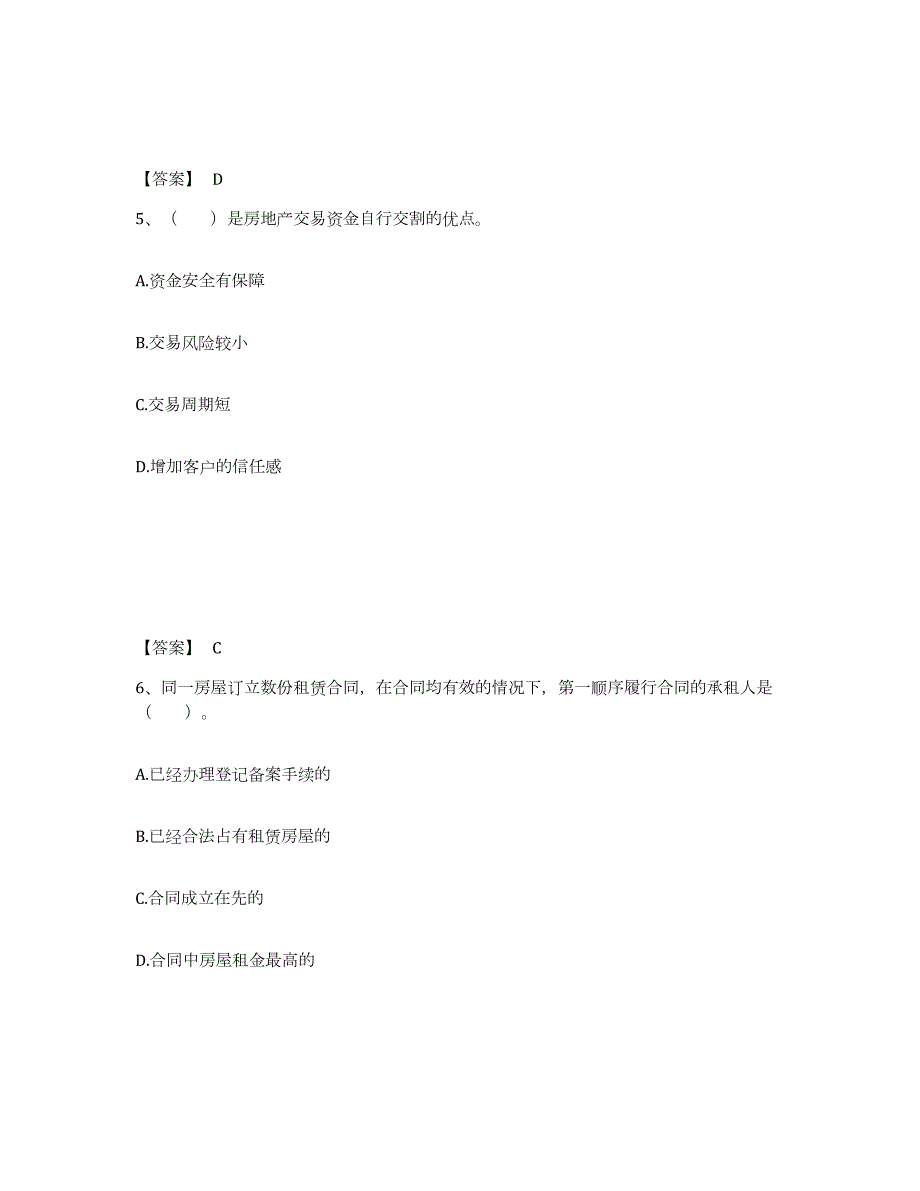 【答案】 D

5、（　　）是房地产交易资金自行交割的优点。

A.资金安全有保障

B.交易风险较小

C.交易周期短

D.增加客户的信任感

【答案】 C

6、同一房屋订立数份租赁合同，在合同均有效的情况下，第一顺序履行合同的承租人是（　　）。

A.已经办理登记备案手续的

B.已经合法占有租赁房屋的

C.合同成立在先的

D.合同中房屋租金最高的